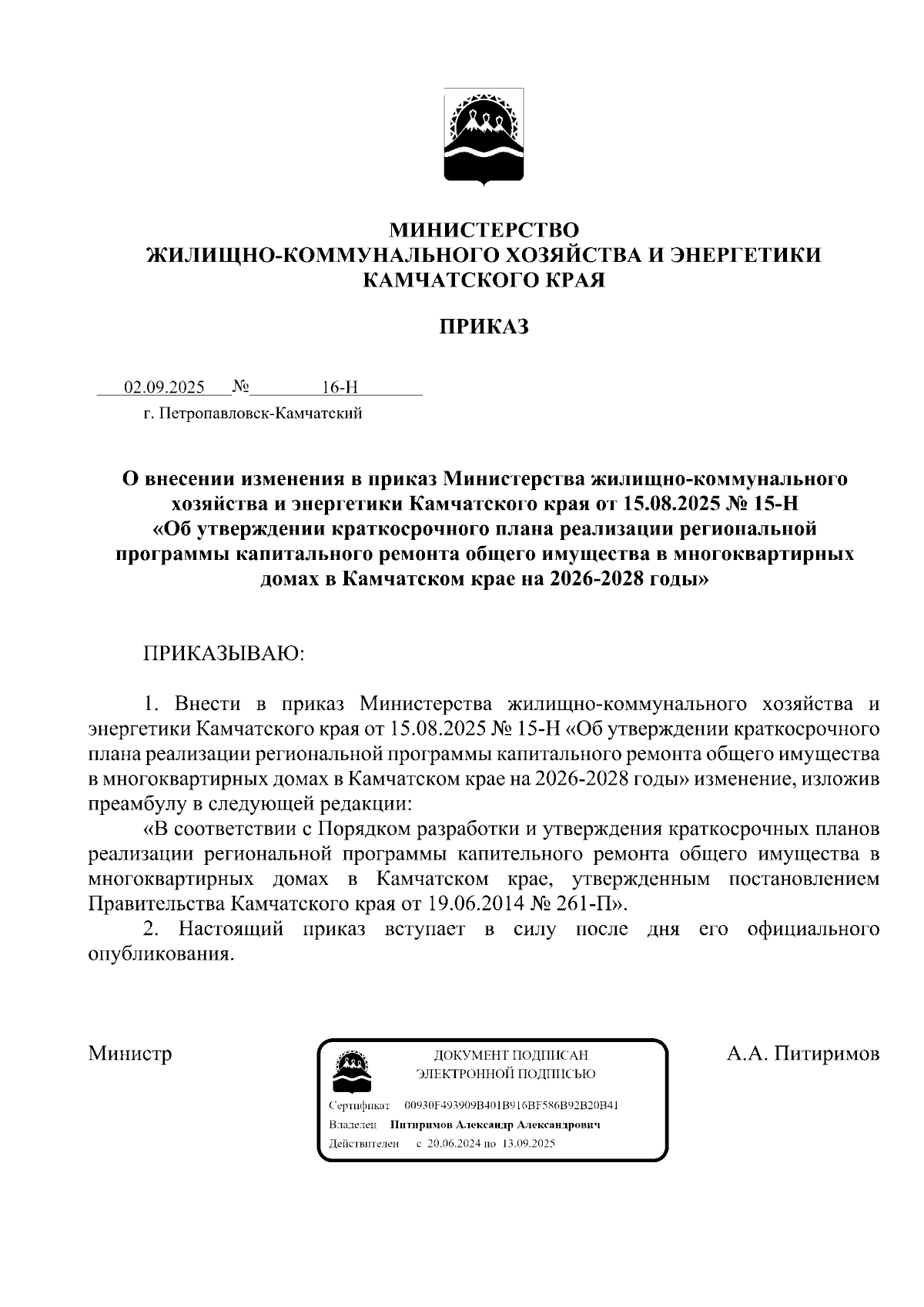 МИНИСТЕРСТВО
ЖИЛИЩНО-КОММУНАЛЬНОГО ХОЗЯЙСТВА И ЭНЕРГЕТИКИ
КАМЧАТСКОГО КРАЯ

ПРИКАЗ

02.09.2025 № 16-Н
г. Петропавловск-Камчатский

О внесении изменения в приказ Министерства жилищно-коммунального хозяйства и энергетики Камчатского края от 15.08.2025 № 15-Н «Об утверждении краткосрочного плана реализации региональной программы капитального ремонта общего имущества в многоквартирных домах в Камчатском крае на 2026-2028 годы»

ПРИКАЗЫВАЮ:

1. Внести в приказ Министерства жилищно-коммунального хозяйства и энергетики Камчатского края от 15.08.2025 № 15-Н «Об утверждении краткосрочного плана реализации региональной программы капитального ремонта общего имущества в многоквартирных домах в Камчатском крае на 2026-2028 годы» изменение, изложив преамбулу в следующей редакции:

«В соответствии с Порядком разработки и утверждения краткосрочных планов реализации региональной программы капительного ремонта общего имущества в многоквартирных домах в Камчатском крае, утвержденным постановлением Правительства Камчатского края от 19.06.2014 № 261-П».

2. Настоящий приказ вступает в силу после дня его официального опубликования.

Министр

ДОКУМЕНТ ПОДПИСАН
ЭЛЕКТРОННОЙ ПОДПИСЬЮ

Сертификат 00930F493909B401B916BF586B92B20B41
Владелец Питиримов Александр Александрович
Действителен с 20.06.2024 по 13.09.2025

А.А. Питиримов